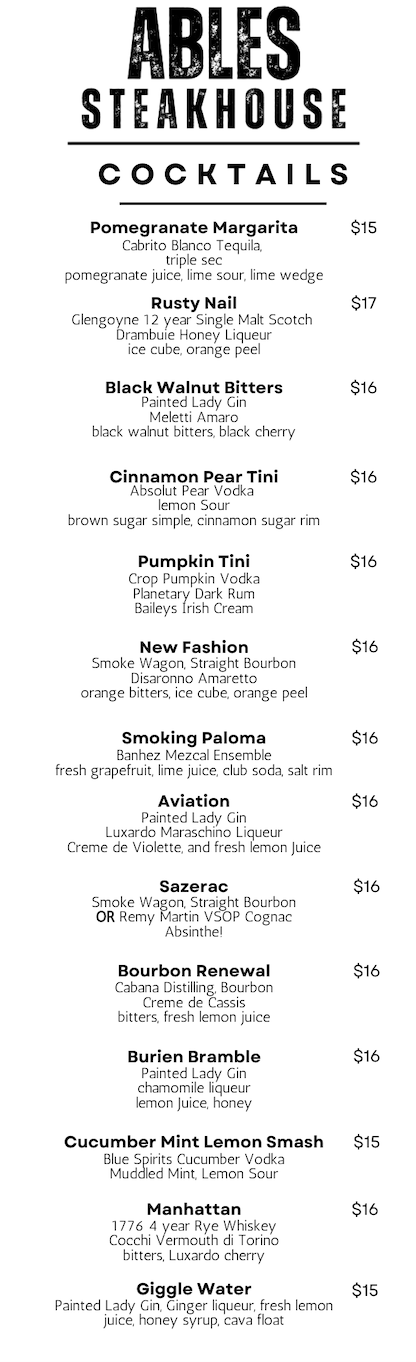 ABLES
STEAKHOUSE

COCKTAILS

Pomegranate Margarita $15
Cabrito Blanco Tequila,
triple sec
pomegranate juice, lime sour, lime wedge

Rusty Nail $17
Glengoyne 12 year Single Malt Scotch
Drambuie Honey Liqueur
ice cube, orange peel

Black Walnut Bitters $16
Painted Lady Gin
Meletti Amaro
black walnut bitters, black cherry

Cinnamon Pear Tini $16
Absolut Pear Vodka
lemon Sour
brown sugar simple, cinnamon sugar rim

Pumpkin Tini $16
Crop Pumpkin Vodka
Planetary Dark Rum
Baileys Irish Cream

New Fashion $16
Smoke Wagon, Straight Bourbon
Disaronno Amaretto
orange bitters, ice cube, orange peel

Smoking Paloma $16
Banhez Mezcal Ensemble
fresh grapefruit, lime juice, club soda, salt rim

Aviation $16
Painted Lady Gin
Luxardo Maraschino Liqueur
Creme de Violette, and fresh lemon Juice

Sazerac $16
Smoke Wagon, Straight Bourbon
OR Remy Martin VSOP Cognac
Absinthe!

Bourbon Renewal $16
Cabana Distilling, Bourbon
Creme de Cassis
bitters, fresh lemon juice

Burien Bramble $16
Painted Lady Gin
chamomile liqueur
lemon Juice, honey

Cucumber Mint Lemon Smash $15
Blue Spirits Cucumber Vodka
Muddled Mint, Lemon Sour

Manhattan $16
1776 4 year Rye Whiskey
Cocchi Vermouth di Torino
bitters, Luxardo cherry

Giggle Water $15
Painted Lady Gin, Ginger liqueur, fresh lemon juice, honey syrup, cava float